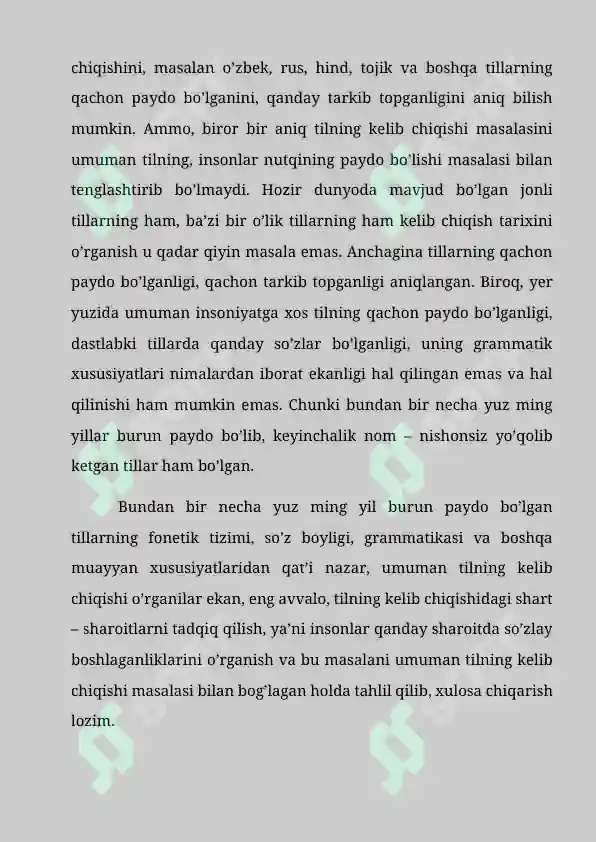 chiqishini, masalan o’zbek, rus, hind, tojik va boshqa tillarning qachon paydo bo’lganini, qanday tarkib topganligini aniq bilish mumkin. Ammo, biror bir aniq tilning kelib chiqishi masalasini umuman tilning, insonlar nutqining paydo bo’lishi masalasi bilan tenglashtirib bo’lmaydi. Hozir dunyoda mavjud bo’lgan jonli tillarning ham, ba’zi bir o’lik tillarning ham kelib chiqish tarixini o’rganish u qadar qiyin masala emas. Anchagina tillarning qachon paydo bo’lganligi, qachon tarkib topganligi aniqlangan. Biroq, yer yuzida umuman insoniyatga xos tilning qachon paydo bo’lganligi, dastlabki tillarda qanday so’zlar bo’lganligi, uning grammatik xususiyatlari nimalardan iborat ekanligi hal qilingan emas va hal qilinishi ham mumkin emas. Chunki bundan bir necha yuz ming yillar burun paydo bo’lib, keyinchalik nom – nishonsiz yo’qolib ketgan tillar ham bo’lgan.

Bundan bir necha yuz ming yil burun paydo bo’lgan tillarning fonetik tizimi, so’z boyligi, grammatikasi va boshqa muayyan xususiyatlaridan qat’i nazar, umuman tilning kelib chiqishi o’rganilar ekan, eng avvalo, tilning kelib chiqishidagi shart – sharoitlarni tadqiq qilish, ya’ni insonlar qanday sharoitda so’zlay boshlaganliklarini o’rganish va bu masalani umuman tilning kelib chiqishi masalasi bilan bog’lagan holda tahlil qilib, xulosa chiqarish lozim.